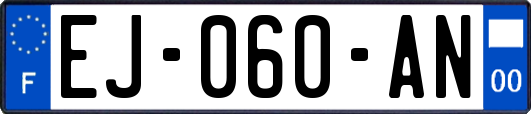 F
EJ-060-AN
00